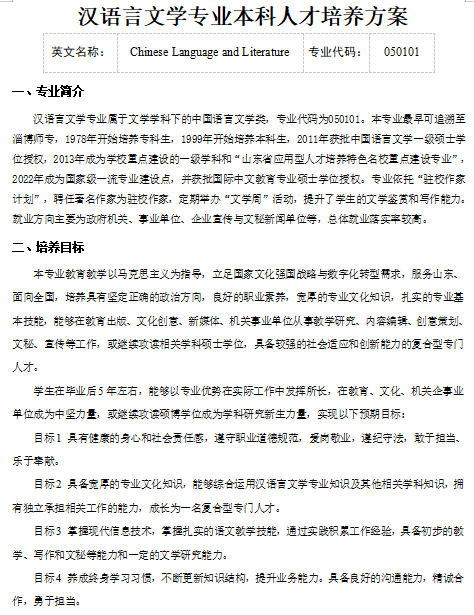 汉语言文学专业本科人才培养方案

| 英文名称: | Chinese Language and Literature | 专业代码: | 050101 |
|---|---|---|---|

一、专业简介

汉语言文学专业属于文学学科下的中国语言文学类，专业代码为050101。本专业最早可追溯至淄博师专，1978年开始培养专科生，1999年开始培养本科生，2011年获批中国语言文学一级硕士学位授权，2013年成为学校重点建设的一级学科和“山东省应用型人才培养特色名校重点建设专业”，2022年成为国家级一流专业建设点，并获批国际中文教育专业硕士学位授权。专业依托“驻校作家计划”，聘任著名作家为驻校作家，定期举办“文学周”活动，提升了学生的文学鉴赏和写作能力。就业方向主要为政府机关、事业单位、企业宣传与文秘新闻单位等，总体就业落实率较高。

二、培养目标

本专业教育教学以马克思主义为指导，立足国家文化强国战略与数字化转型需求，服务山东、面向全国，培养具有坚定正确的政治方向，良好的职业素养，宽厚的专业文化知识，扎实的专业基本技能，能够在教育出版、文化创意、新媒体、机关事业单位从事教学研究、内容编辑、创意策划、文秘、宣传等工作，或继续攻读相关学科硕士学位，具备较强的社会适应和创新能力的复合型专门人才。

学生在毕业后5年左右，能够以专业优势在实际工作中发挥所长，在教育、文化、机关企事业单位成为中坚力量，或继续攻读硕博学位成为学科研究新生力量，实现以下预期目标：

目标1 具有健康的身心和社会责任感，遵守职业道德规范，爱岗敬业，遵纪守法，敢于担当、乐于奉献。

目标2 具备宽厚的专业文化知识，能够综合运用汉语言文学专业知识及其他相关学科知识，拥有独立承担相关工作的能力，成长为一名复合型专门人才。

目标3 掌握现代信息技术，掌握扎实的语文教学技能，通过实践积累工作经验，具备初步的教学、写作和文秘等能力和一定的文学研究能力。

目标4 养成终身学习习惯，不断更新知识结构，提升业务能力。具备良好的沟通能力，精诚合作，勇于担当。